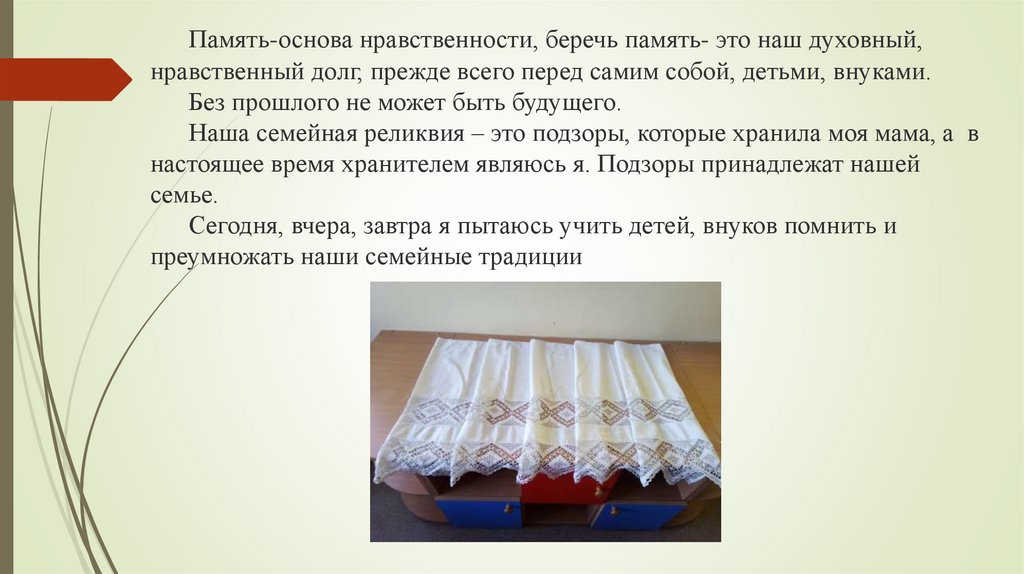 Память-основа нравственности, беречь память- это наш духовный, нравственный долг, прежде всего перед самим собой, детьми, внуками.

Без прошлого не может быть будущего.

Наша семейная реликвия – это подзоры, которые хранила моя мама, а в настоящее время хранителем являюсь я. Подзоры принадлежат нашей семье.

Сегодня, вчера, завтра я пытаюсь учить детей, внуков помнить и преумножать наши семейные традиции